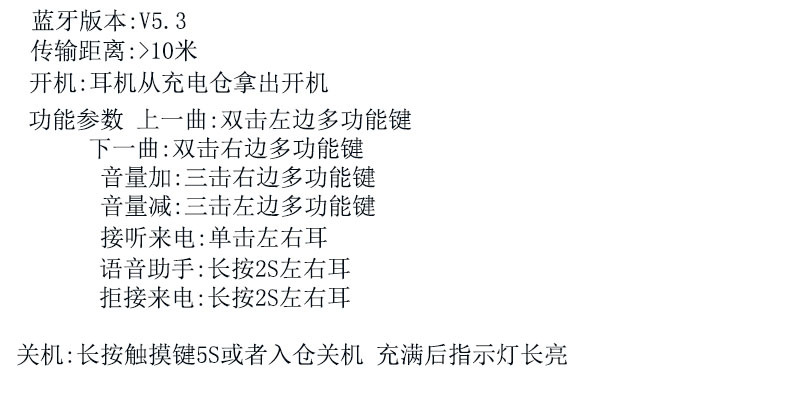 蓝牙版本:V5.3
传输距离:>10米
开机:耳机从充电仓拿出开机

功能参数 上一曲:双击左边多功能键
下一曲:双击右边多功能键
音量加:三击右边多功能键
音量减:三击左边多功能键
接听来电:单击左右耳
语音助手:长按2S左右耳
拒接来电:长按2S左右耳

关机:长按触摸键5S或者入仓关机 充满后指示灯长亮